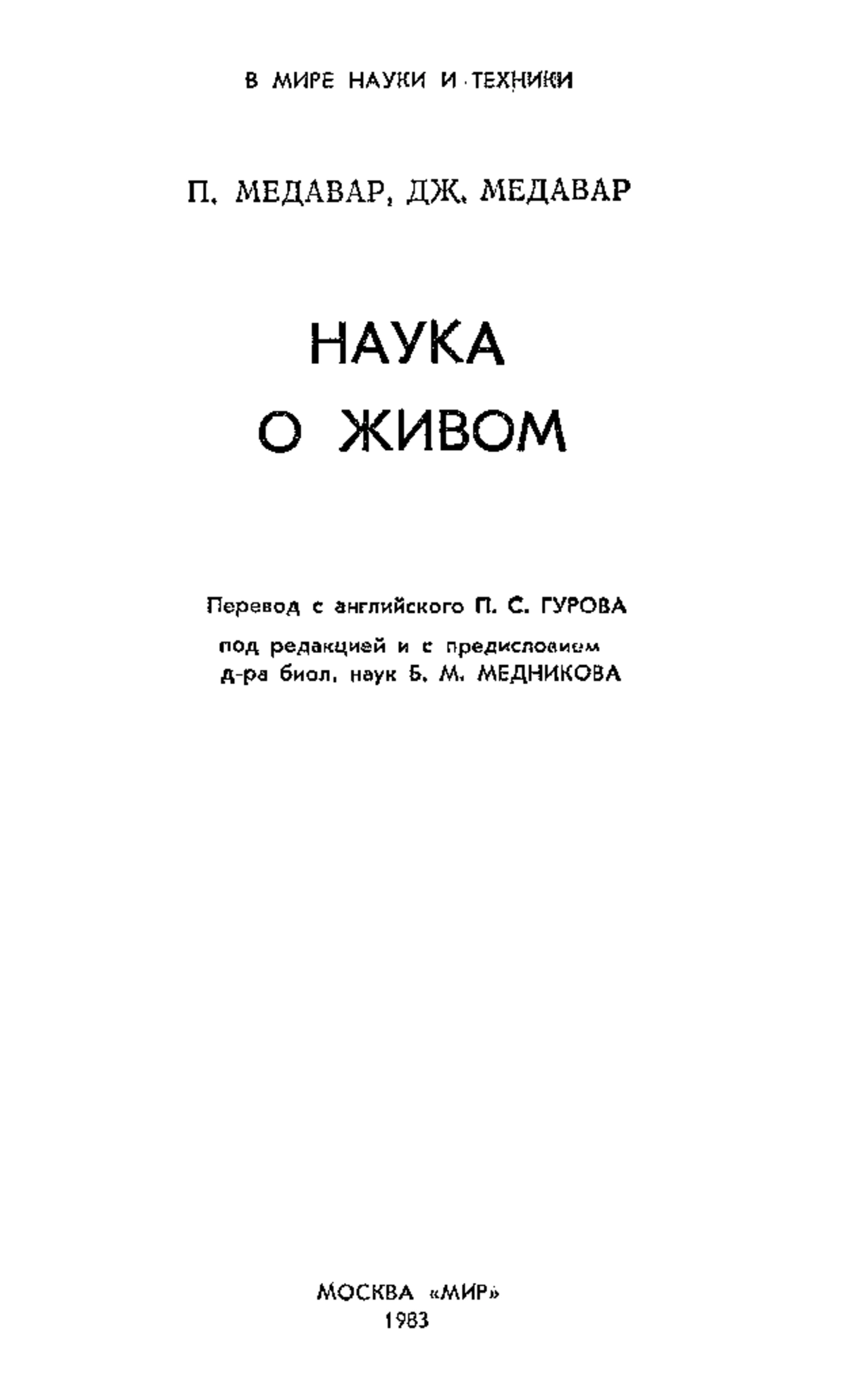 В МИРЕ НАУКИ И ТЕХНИКИ

П. МЕДАВАР, ДЖ. МЕДАВАР

НАУКА О ЖИВОМ

Перевод с английского П. С. ГУРОВА

под редакцией и с предисловием д-ра биол. наук Б. М. МЕДНИКОВА

МОСКВА «МИР»
1983